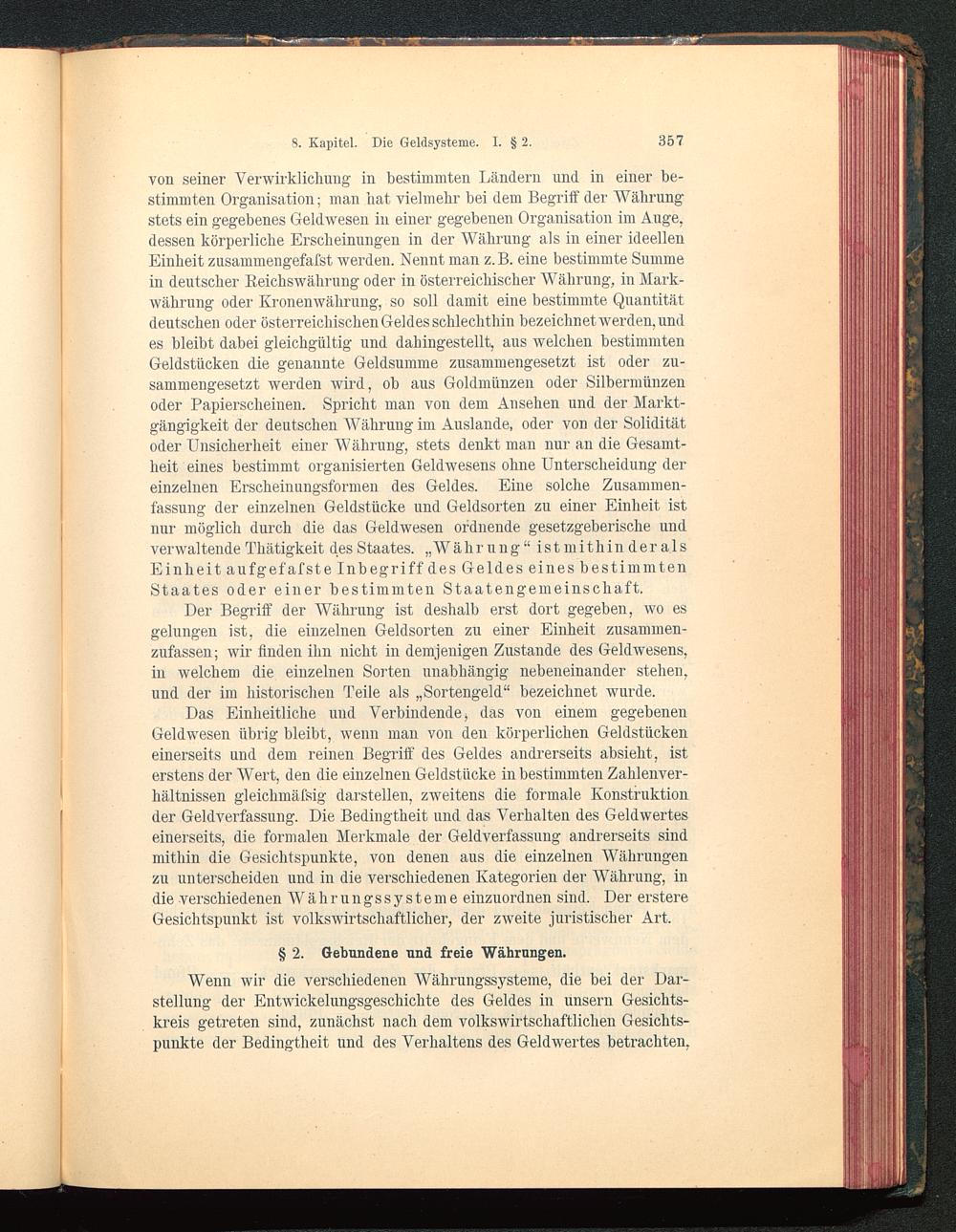 8. Kapitel. Die Geldsysteme. I. § 2. 357

von seiner Verwirklichung in bestimmten Ländern und in einer bestimmten Organisation; man hat vielmehr bei dem Begriff der Währung stets ein gegebenes Geldwesen in einer gegebenen Organisation im Auge, dessen körperliche Erscheinungen in der Währung als in einer ideellen Einheit zusammengefaſst werden. Nennt man z. B. eine bestimmte Summe in deutscher Reichswährung oder in österreichischer Währung, in Markwährung oder Kronenwährung, so soll damit eine bestimmte Quantität deutschen oder österreichischen Geldes schlechthin bezeichnet werden, und es bleibt dabei gleichgültig und dahingestellt, aus welchen bestimmten Geldstücken die genannte Geldsumme zusammengesetzt ist oder zusammengesetzt werden wird, ob aus Goldmünzen oder Silbermünzen oder Papierscheinen. Spricht man von dem Ansehen und der Marktgängigkeit der deutschen Währung im Auslande, oder von der Solidität oder Unsicherheit einer Währung, stets denkt man nur an die Gesamtheit eines bestimmt organisierten Geldwesens ohne Unterscheidung der einzelnen Erscheinungsformen des Geldes. Eine solche Zusammenfassung der einzelnen Geldstücke und Geldsorten zu einer Einheit ist nur möglich durch die das Geldwesen ordnende gesetzgeberische und verwaltende Thätigkeit des Staates. „Währung“ ist mithin der als Einheit aufgefaſste Inbegriff des Geldes eines bestimmten Staates oder einer bestimmten Staatengemeinschaft.

Der Begriff der Währung ist deshalb erst dort gegeben, wo es gelungen ist, die einzelnen Geldsorten zu einer Einheit zusammenzufassen; wir finden ihn nicht in demjenigen Zustande des Geldwesens, in welchem die einzelnen Sorten unabhängig nebeneinander stehen, und der im historischen Teile als „Sortengeld“ bezeichnet wurde.

Das Einheitliche und Verbindende, das von einem gegebenen Geldwesen übrig bleibt, wenn man von den körperlichen Geldstücken einerseits und dem reinen Begriff des Geldes andrerseits absieht, ist erstens der Wert, den die einzelnen Geldstücke in bestimmten Zahlenverhältnissen gleichmäſsig darstellen, zweitens die formale Konstruktion der Geldverfassung. Die Bedingtheit und das Verhalten des Geldwertes einerseits, die formalen Merkmale der Geldverfassung andrerseits sind mithin die Gesichtspunkte, von denen aus die einzelnen Währungen zu unterscheiden und in die verschiedenen Kategorien der Währung, in die verschiedenen Währungssysteme einzuordnen sind. Der erstere Gesichtspunkt ist volkswirtschaftlicher, der zweite juristischer Art.

§ 2. Gebundene und freie Währungen.

Wenn wir die verschiedenen Währungssysteme, die bei der Darstellung der Entwickelungsgeschichte des Geldes in unsern Gesichtskreis getreten sind, zunächst nach dem volkswirtschaftlichen Gesichtspunkte der Bedingtheit und des Verhaltens des Geldwertes betrachten,